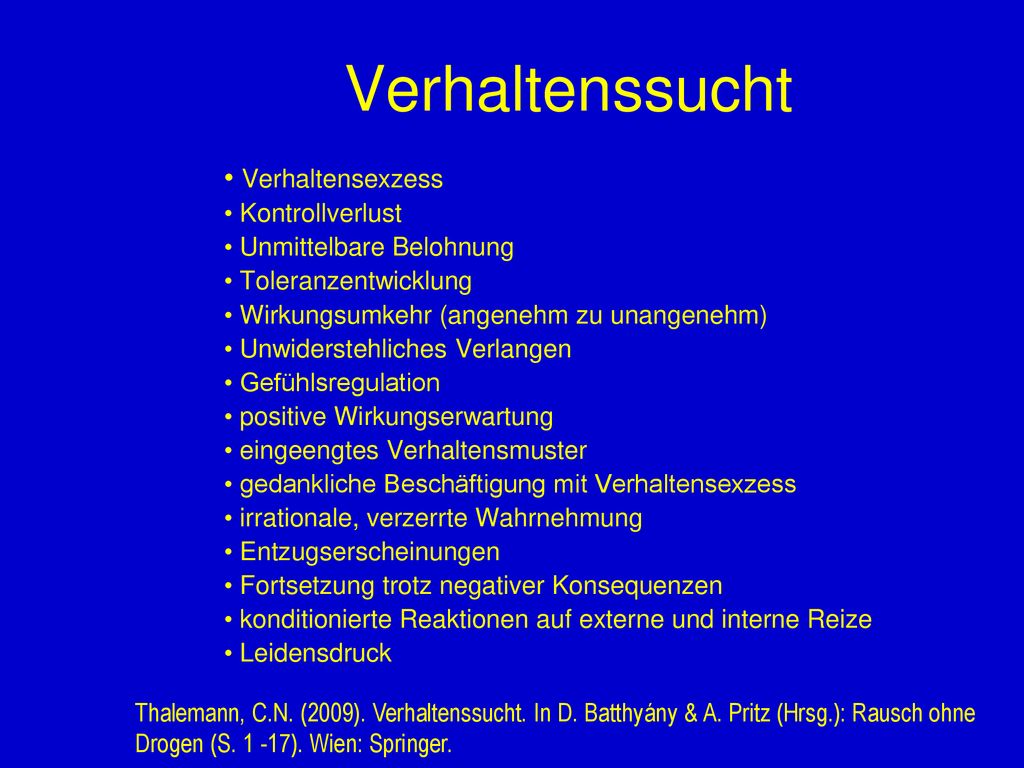 Verhaltenssucht

• Verhaltensexzess
• Kontrollverlust
• Unmittelbare Belohnung
• Toleranzentwicklung
• Wirkungsumkehr (angenehm zu unangenehm)
• Unwiderstehliches Verlangen
• Gefühlsregulation
• positive Wirkungserwartung
• eingeengtes Verhaltensmuster
• gedankliche Beschäftigung mit Verhaltensexzess
• irrationale, verzerrte Wahrnehmung
• Entzugserscheinungen
• Fortsetzung trotz negativer Konsequenzen
• konditionierte Reaktionen auf externe und interne Reize
• Leidensdruck

Thalemann, C.N. (2009). Verhaltenssucht. In D. Batthyány & A. Pritz (Hrsg.): Rausch ohne Drogen (S. 1 -17). Wien: Springer.